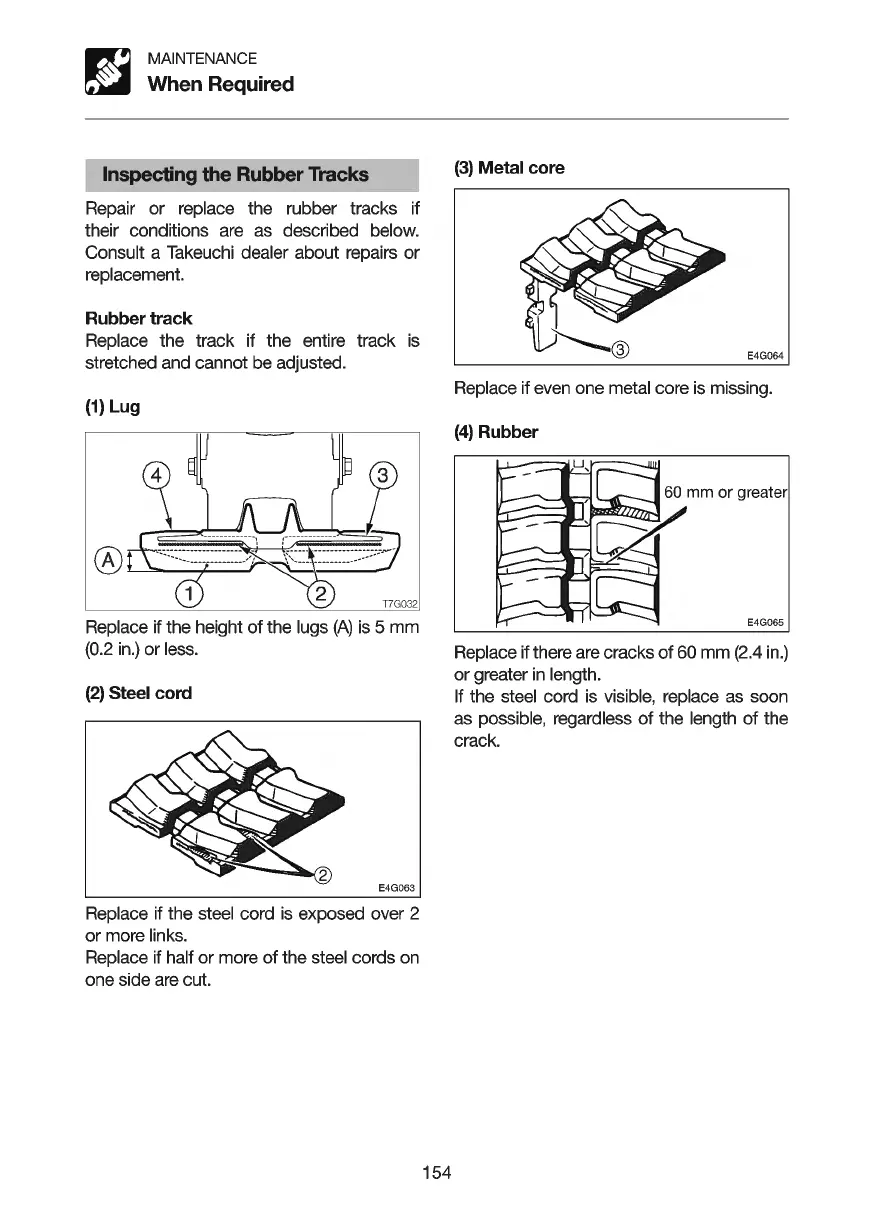 MAINTENANCE
When Required

Inspecting the Rubber Tracks

Repair or replace the rubber tracks if their conditions are as described below. Consult a Takeuchi dealer about repairs or replacement.

Rubber track
Replace the track if the entire track is stretched and cannot be adjusted.

(1) Lug

4
3
A
1
2
T7G032

Replace if the height of the lugs (A) is 5 mm (0.2 in.) or less.

(2) Steel cord

2
E4G063

Replace if the steel cord is exposed over 2 or more links.
Replace if half or more of the steel cords on one side are cut.

(3) Metal core

3
E4G064

Replace if even one metal core is missing.

(4) Rubber

60 mm or greater
E4G065

Replace if there are cracks of 60 mm (2.4 in.) or greater in length.
If the steel cord is visible, replace as soon as possible, regardless of the length of the crack.

154